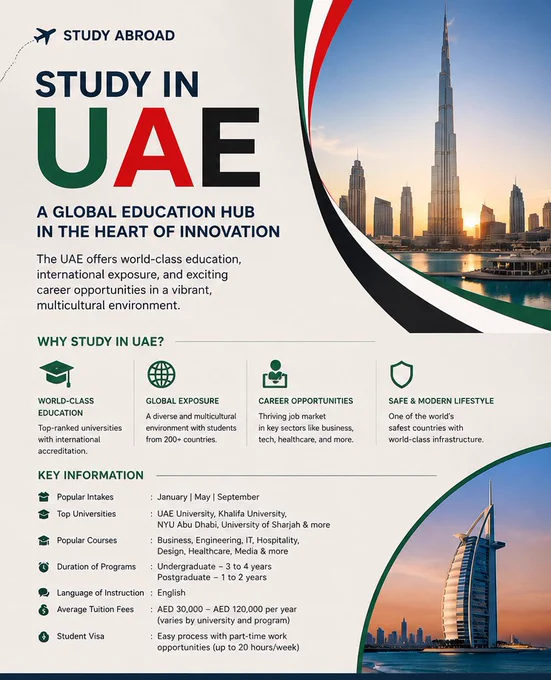 STUDY ABROAD

STUDY IN UAE

A GLOBAL EDUCATION HUB IN THE HEART OF INNOVATION

The UAE offers world-class education, international exposure, and exciting career opportunities in a vibrant, multicultural environment.

WHY STUDY IN UAE?

WORLD-CLASS EDUCATION
Top-ranked universities with international accreditation.

GLOBAL EXPOSURE
A diverse and multicultural environment with students from 200+ countries.

CAREER OPPORTUNITIES
Thriving job market in key sectors like business, tech, healthcare, and more.

SAFE & MODERN LIFESTYLE
One of the world's safest countries with world-class infrastructure.

KEY INFORMATION

Popular Intakes : January | May | September
Top Universities : UAE University, Khalifa University, NYU Abu Dhabi, University of Sharjah & more
Popular Courses : Business, Engineering, IT, Hospitality, Design, Healthcare, Media & more
Duration of Programs : Undergraduate – 3 to 4 years
Postgraduate – 1 to 2 years
Language of Instruction : English
Average Tuition Fees : AED 30,000 – AED 120,000 per year (varies by university and program)
Student Visa : Easy process with part-time work opportunities (up to 20 hours/week)